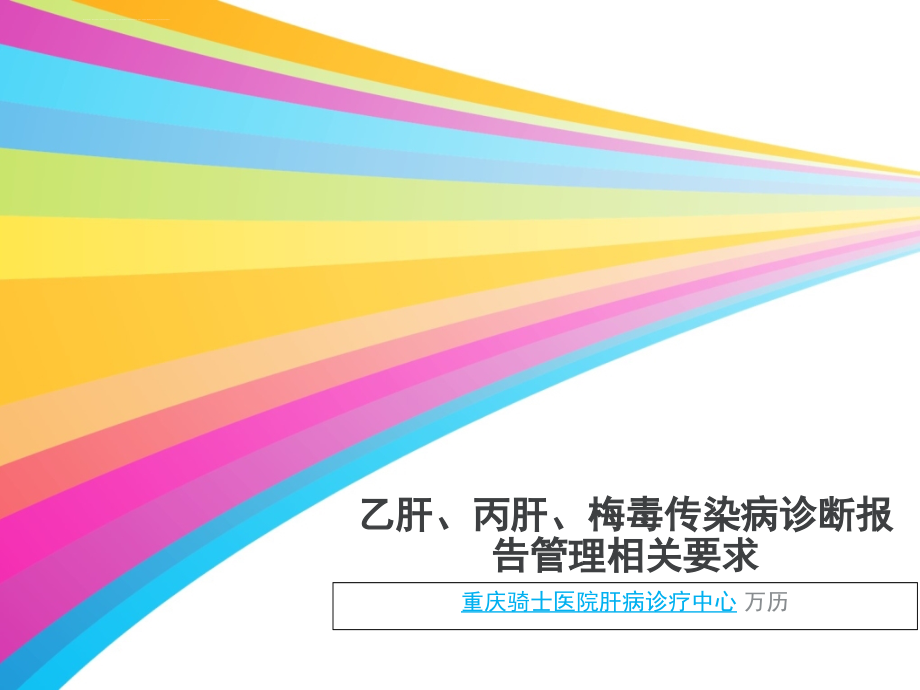 乙肝、丙肝、梅毒传染病诊断报告管理相关要求

重庆骑士医院肝病诊疗中心 万历